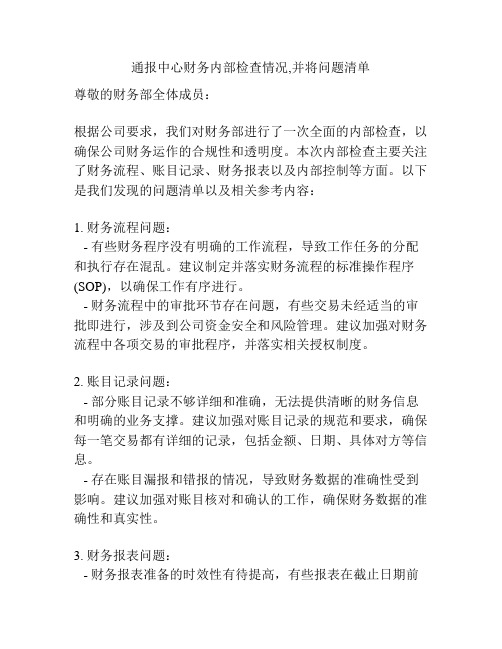 通报中心财务内部检查情况,并将问题清单

尊敬的财务部全体成员：

根据公司要求，我们对财务部进行了一次全面的内部检查，以确保公司财务运作的合规性和透明度。本次内部检查主要关注了财务流程、账目记录、财务报表以及内部控制等方面。以下是我们发现的问题清单以及相关参考内容：

1. 财务流程问题：
- 有些财务程序没有明确的工作流程，导致工作任务的分配和执行存在混乱。建议制定并落实财务流程的标准操作程序(SOP)，以确保工作有序进行。
- 财务流程中的审批环节存在问题，有些交易未经适当的审批即进行，涉及到公司资金安全和风险管理。建议加强对财务流程中各项交易的审批程序，并落实相关授权制度。

2. 账目记录问题：
- 部分账目记录不够详细和准确，无法提供清晰的财务信息和明确的业务支撑。建议加强对账目记录的规范和要求，确保每一笔交易都有详细的记录，包括金额、日期、具体对方等信息。
- 存在账目漏报和错报的情况，导致财务数据的准确性受到影响。建议加强对账目核对和确认的工作，确保财务数据的准确性和真实性。

3. 财务报表问题：
- 财务报表准备的时效性有待提高，有些报表在截止日期前